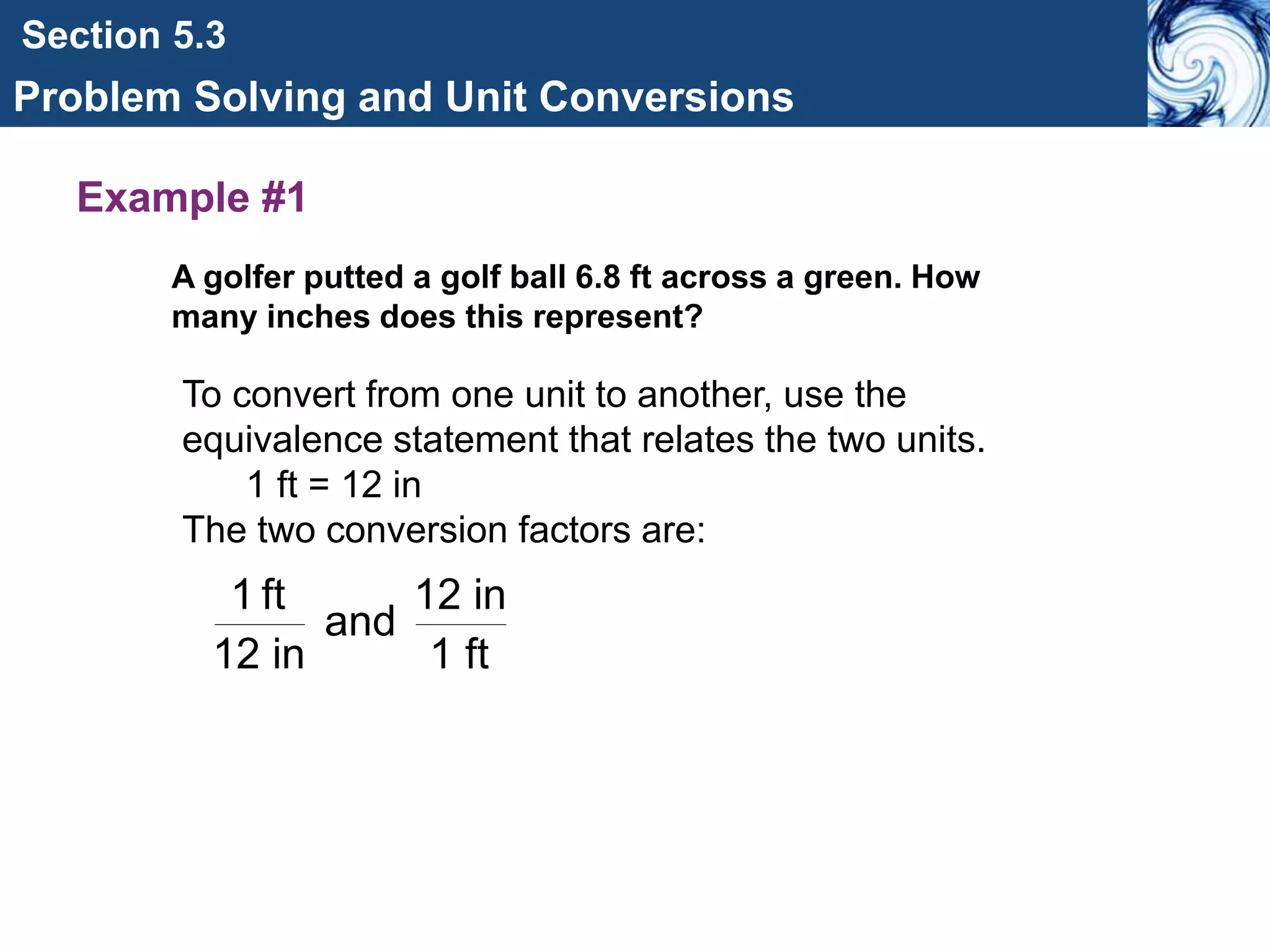 Section 5.3

Problem Solving and Unit Conversions

Example #1

A golfer putted a golf ball 6.8 ft across a green. How many inches does this represent?

To convert from one unit to another, use the equivalence statement that relates the two units.

1 ft = 12 in

The two conversion factors are:

$\frac{1 \text{ ft}}{12 \text{ in}}$ and $\frac{12 \text{ in}}{1 \text{ ft}}$